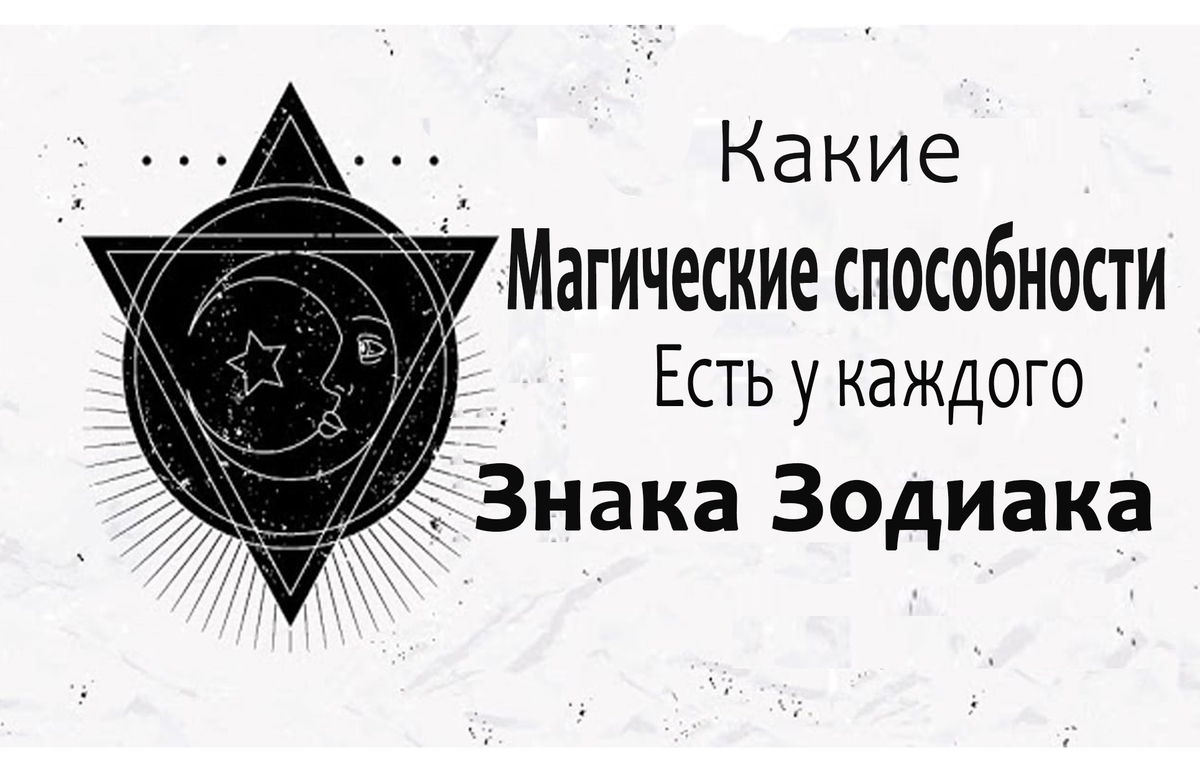 Какие
Магические способности
Есть у каждого
Знака Зодиака